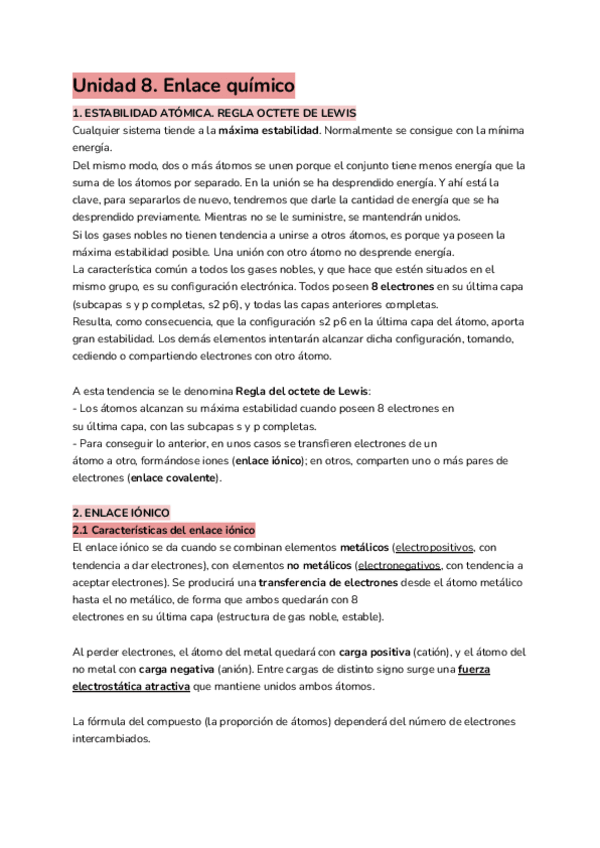 Unidad 8. Enlace químico

1. ESTABILIDAD ATÓMICA. REGLA OCTETE DE LEWIS

Cualquier sistema tiende a la máxima estabilidad. Normalmente se consigue con la mínima energía.
Del mismo modo, dos o más átomos se unen porque el conjunto tiene menos energía que la suma de los átomos por separado. En la unión se ha desprendido energía. Y ahí está la clave, para separarlos de nuevo, tendremos que darle la cantidad de energía que se ha desprendido previamente. Mientras no se le suministre, se mantendrán unidos.
Si los gases nobles no tienen tendencia a unirse a otros átomos, es porque ya poseen la máxima estabilidad posible. Una unión con otro átomo no desprende energía.
La característica común a todos los gases nobles, y que hace que estén situados en el mismo grupo, es su configuración electrónica. Todos poseen 8 electrones en su última capa (subcapas s y p completas, s2 p6), y todas las capas anteriores completas.
Resulta, como consecuencia, que la configuración s2 p6 en la última capa del átomo, aporta gran estabilidad. Los demás elementos intentarán alcanzar dicha configuración, tomando, cediendo o compartiendo electrones con otro átomo.

A esta tendencia se le denomina Regla del octete de Lewis:
- Los átomos alcanzan su máxima estabilidad cuando poseen 8 electrones en su última capa, con las subcapas s y p completas.
- Para conseguir lo anterior, en unos casos se transfieren electrones de un átomo a otro, formándose iones (enlace iónico); en otros, comparten uno o más pares de electrones (enlace covalente).

2. ENLACE IÓNICO

2.1 Características del enlace iónico

El enlace iónico se da cuando se combinan elementos metálicos (electropositivos, con tendencia a dar electrones), con elementos no metálicos (electronegativos, con tendencia a aceptar electrones). Se producirá una transferencia de electrones desde el átomo metálico hasta el no metálico, de forma que ambos quedarán con 8 electrones en su última capa (estructura de gas noble, estable).

Al perder electrones, el átomo del metal quedará con carga positiva (catión), y el átomo del no metal con carga negativa (anión). Entre cargas de distinto signo surge una fuerza electrostática atractiva que mantiene unidos ambos átomos.

La fórmula del compuesto (la proporción de átomos) dependerá del número de electrones intercambiados.